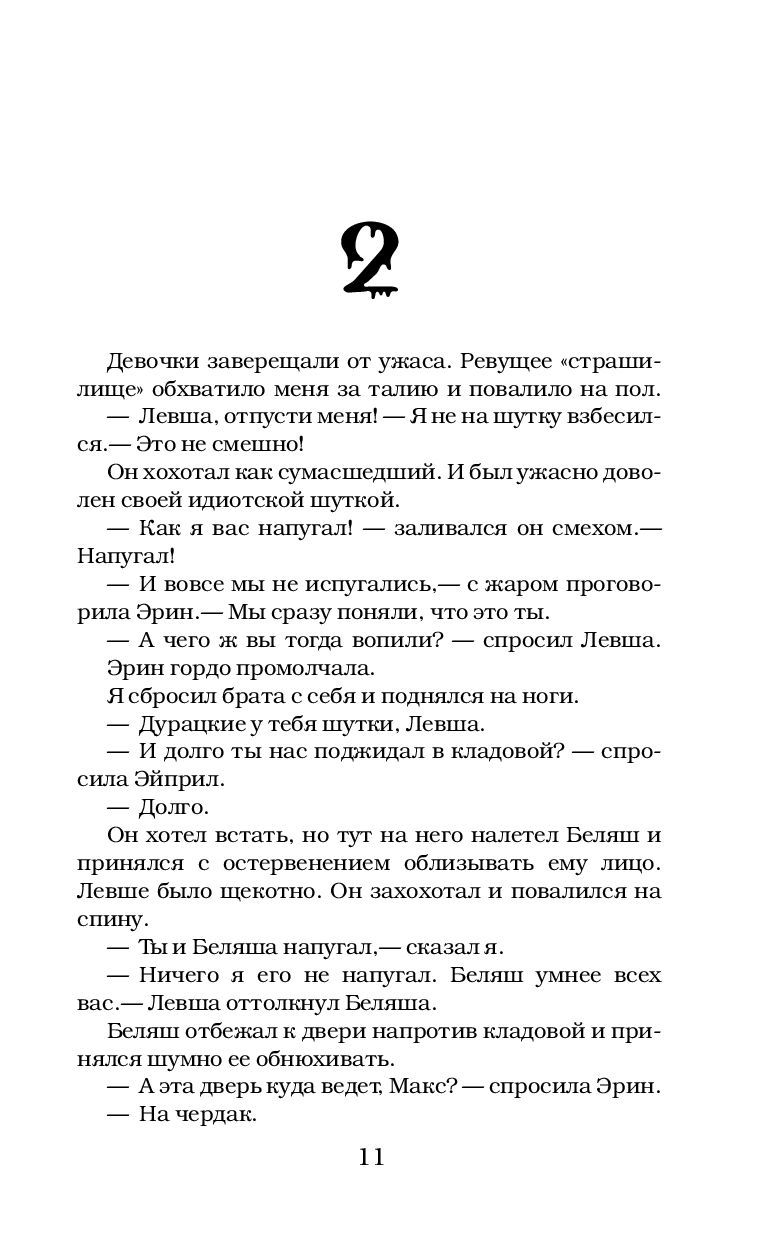 2

Девочки заверещали от ужаса. Ревущее «страшилище» обхватило меня за талию и повалило на пол.

— Левша, отпусти меня! — Я не на шутку взбесился.— Это не смешно!

Он хохотал как сумасшедший. И был ужасно доволен своей идиотской шуткой.

— Как я вас напугал! — заливался он смехом.— Напугал!

— И вовсе мы не испугались,— с жаром проговорила Эрин.— Мы сразу поняли, что это ты.

— А чего ж вы тогда вопили? — спросил Левша.

Эрин гордо промолчала.

Я сбросил брата с себя и поднялся на ноги.

— Дурацкие у тебя шутки, Левша.

— И долго ты нас поджидал в кладовой? — спросила Эйприл.

— Долго.

Он хотел встать, но тут на него налетел Беляш и принялся с остервенением облизывать ему лицо. Левше было щекотно. Он захохотал и повалился на спину.

— Ты и Беляша напугал,— сказал я.

— Ничего я его не напугал. Беляш умнее всех вас.— Левша оттолкнул Беляша.

Беляш отбежал к двери напротив кладовой и принялся шумно ее обнюхивать.

— А эта дверь куда ведет, Макс? — спросила Эрин.

— На чердак.

11